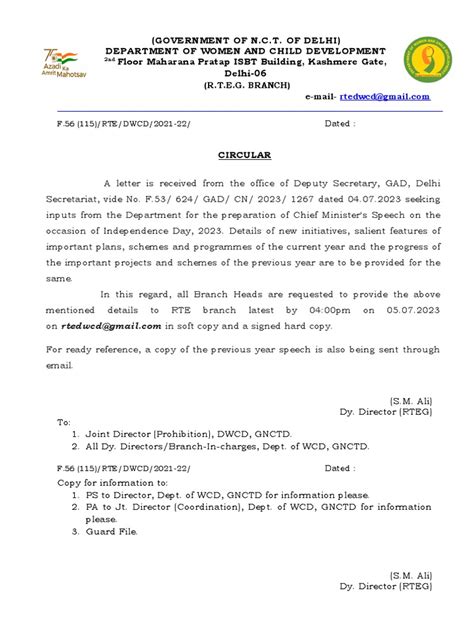 75 Azadi Ka Amrit Mahotsav

(GOVERNMENT OF N.C.T. OF DELHI)
DEPARTMENT OF WOMEN AND CHILD DEVELOPMENT
2nd Floor Maharana Pratap ISBT Building, Kashmere Gate, Delhi-06
(R.T.E.G. BRANCH)

e-mail- rtedwcd@gmail.com

F.56 (115)/RTE/DWCD/2021-22/ Dated :

CIRCULAR

A letter is received from the office of Deputy Secretary, GAD, Delhi Secretariat, vide No. F.53/ 624/ GAD/ CN/ 2023/ 1267 dated 04.07.2023 seeking inputs from the Department for the preparation of Chief Minister's Speech on the occasion of Independence Day, 2023. Details of new initiatives, salient features of important plans, schemes and programmes of the current year and the progress of the important projects and schemes of the previous year are to be provided for the same.

In this regard, all Branch Heads are requested to provide the above mentioned details to RTE branch latest by 04:00pm on 05.07.2023 on rtedwcd@gmail.com in soft copy and a signed hard copy.

For ready reference, a copy of the previous year speech is also being sent through email.

(S.M. Ali)
Dy. Director (RTEG)

To:
1. Joint Director (Prohibition), DWCD, GNCTD.
2. All Dy. Directors/Branch-In-charges, Dept. of WCD, GNCTD.

F.56 (115)/RTE/DWCD/2021-22/ Dated :

Copy for information to:
1. PS to Director, Dept. of WCD, GNCTD for information please.
2. PA to Jt. Director (Coordination), Dept. of WCD, GNCTD for information please.
3. Guard File.

(S.M. Ali)
Dy. Director (RTEG)